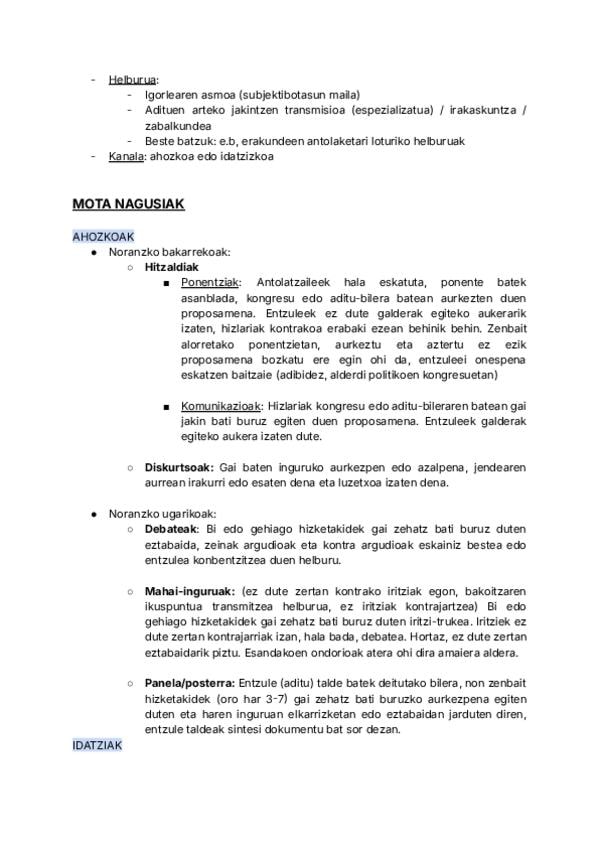 - Helburua:
    - Igorlearen asmoa (subjektibotasun maila)
    - Adituen arteko jakintzen transmisioa (espezializatua) / irakaskuntza / zabalkundea
    - Beste batzuk: e.b, erakundeen antolaketari loturiko helburuak
- Kanala: ahozkoa edo idatzizkoa

MOTA NAGUSIAK

AHOZKOAK
● Noranzko bakarrekoak:
    ○ Hitzaldiak
        ■ Ponentziak: Antolatzaileek hala eskatuta, ponente batek asanblada, kongresu edo aditu-bilera batean aurkezten duen proposamena. Entzuleek ez dute galderak egiteko aukerarik izaten, hizlariak kontrakoa erabaki ezean behinik behin. Zenbait alorretako ponentzietan, aurkeztu eta aztertu ez ezik proposamena bozkatu ere egin ohi da, entzuleei onespena eskatzen baitzaie (adibidez, alderdi politikoen kongresuetan)

        ■ Komunikazioak: Hizlariak kongresu edo aditu-bileraren batean gai jakin bati buruz egiten duen proposamena. Entzuleek galderak egiteko aukera izaten dute.

    ○ Diskurtsoak: Gai baten inguruko aurkezpen edo azalpena, jendearen aurrean irakurri edo esaten dena eta luzetxoa izaten dena.

● Noranzko ugarikoak:
    ○ Debateak: Bi edo gehiago hizketakidek gai zehatz bati buruz duten eztabaida, zeinak argudioak eta kontra argudioak eskainiz bestea edo entzulea konbentzitzea duen helburu.

    ○ Mahai-inguruak: (ez dute zertan kontrako iritziak egon, bakoitzaren ikuspuntua transmitzea helburua, ez iritziak kontrajartzea) Bi edo gehiago hizketakidek gai zehatz bati buruz duten iritzi-trukea. Iritziek ez dute zertan kontrajarriak izan, hala bada, debatea. Hortaz, ez dute zertan eztabaidarik piztu. Esandakoen ondorioak atera ohi dira amaiera aldera.

    ○ Panela/posterra: Entzule (aditu) talde batek deitutako bilera, non zenbait hizketakidek (oro har 3-7) gai zehatz bati buruzko aurkezpena egiten duten eta haren inguruan elkarrizketan edo eztabaidan jarduten diren, entzule taldeak sintesi dokumentu bat sor dezan.

IDATZIAK